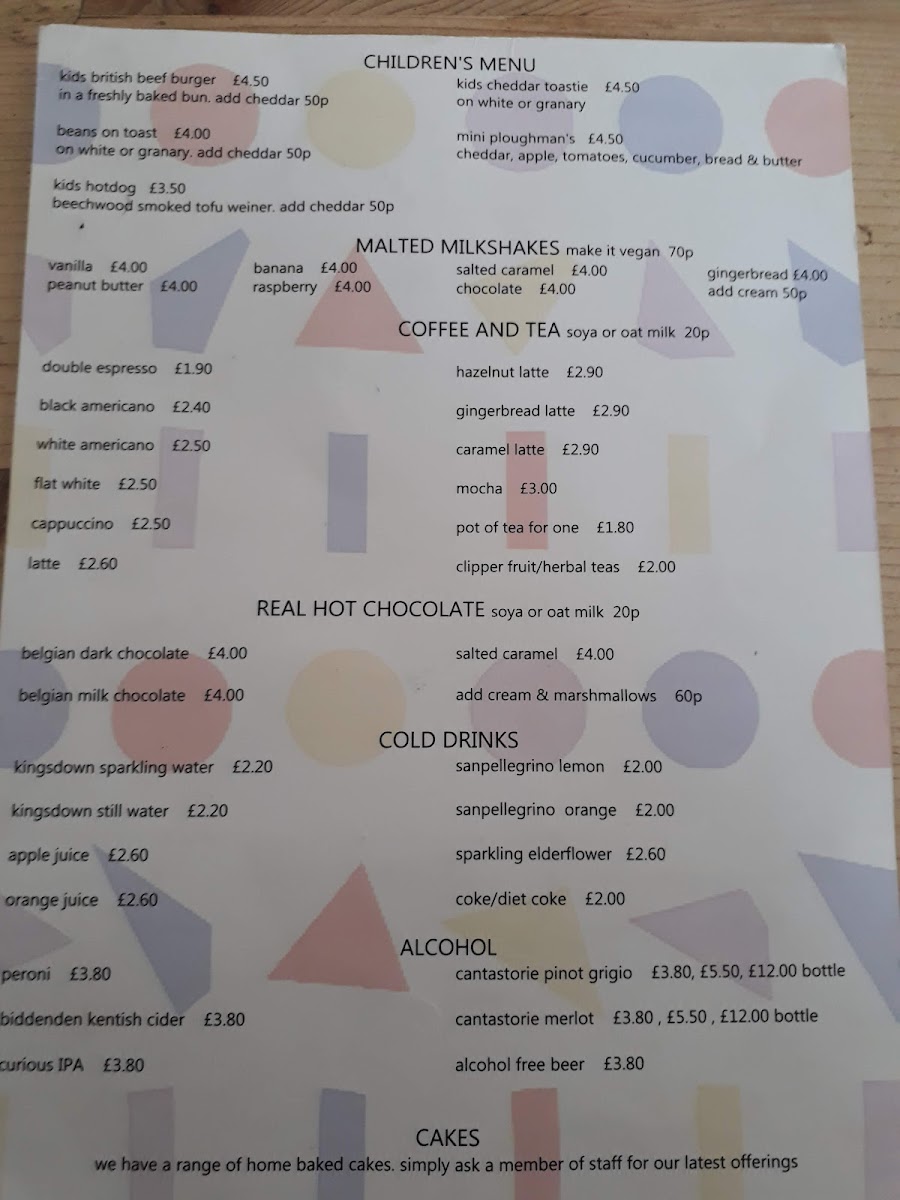 CHILDREN'S MENU

kids british beef burger £4.50
in a freshly baked bun. add cheddar 50p

beans on toast £4.00
on white or granary. add cheddar 50p

kids hotdog £3.50
beechwood smoked tofu weiner. add cheddar 50p

kids cheddar toastie £4.50
on white or granary

mini ploughman's £4.50
cheddar, apple, tomatoes, cucumber, bread & butter

MALTED MILKSHAKES make it vegan 70p

vanilla £4.00
peanut butter £4.00

banana £4.00
raspberry £4.00

salted caramel £4.00
chocolate £4.00

gingerbread £4.00
add cream 50p

COFFEE AND TEA soya or oat milk 20p

double espresso £1.90

black americano £2.40

white americano £2.50

flat white £2.50

cappuccino £2.50

latte £2.60

hazelnut latte £2.90

gingerbread latte £2.90

caramel latte £2.90

mocha £3.00

pot of tea for one £1.80

clipper fruit/herbal teas £2.00

REAL HOT CHOCOLATE soya or oat milk 20p

belgian dark chocolate £4.00

belgian milk chocolate £4.00

salted caramel £4.00

add cream & marshmallows 60p

COLD DRINKS

kingsdown sparkling water £2.20

kingsdown still water £2.20

apple juice £2.60

orange juice £2.60

sanpellegrino lemon £2.00

sanpellegrino orange £2.00

sparkling elderflower £2.60

coke/diet coke £2.00

ALCOHOL

peroni £3.80

biddenden kentish cider £3.80

curious IPA £3.80

cantastorie pinot grigio £3.80, £5.50, £12.00 bottle

cantastorie merlot £3.80 , £5.50 , £12.00 bottle

alcohol free beer £3.80

CAKES
we have a range of home baked cakes. simply ask a member of staff for our latest offerings